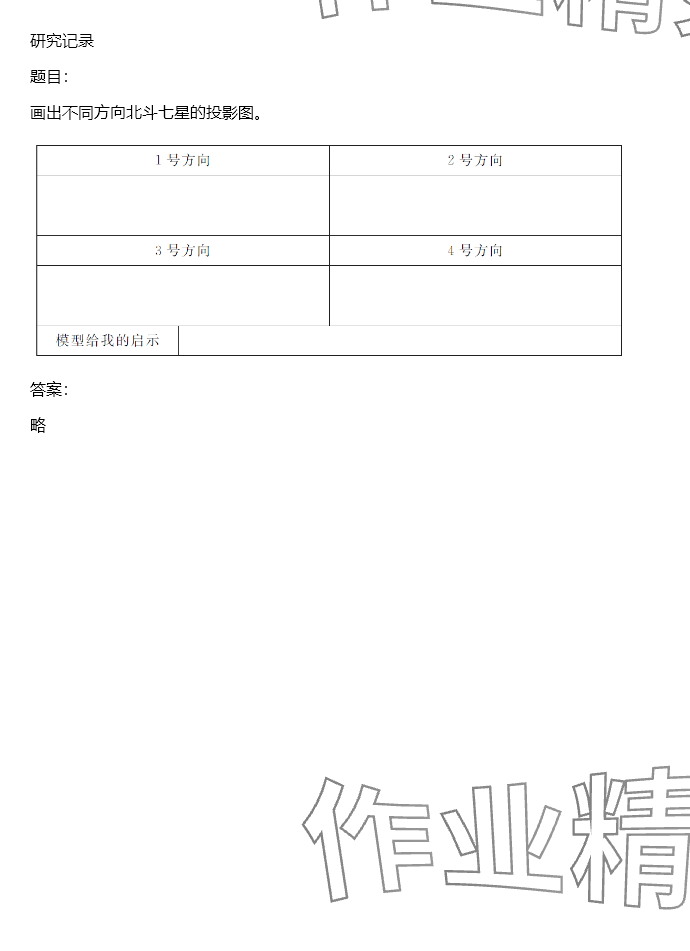 研究记录

题目:

画出不同方向北斗七星的投影图。

| 1号方向 | 2号方向 |
|---|---|
| | |
| 3号方向 | 4号方向 |
| | |
| 模型给我的启示 | |

答案:

略

作业精